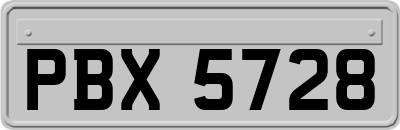 PBX 5728